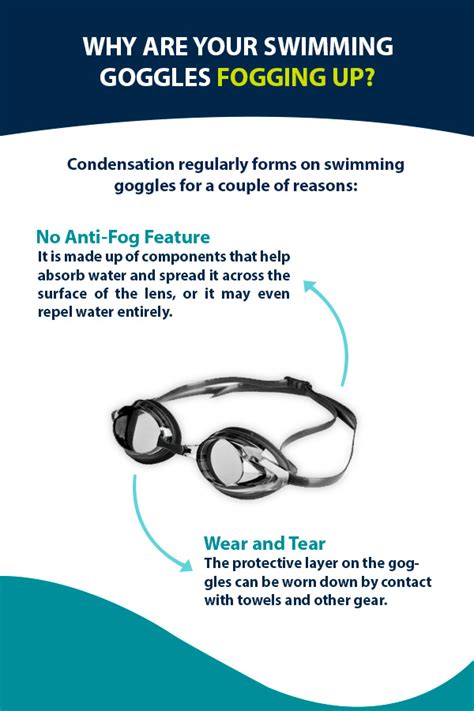 WHY ARE YOUR SWIMMING GOGGLES FOGGING UP?

Condensation regularly forms on swimming goggles for a couple of reasons:

No Anti-Fog Feature
It is made up of components that help absorb water and spread it across the surface of the lens, or it may even repel water entirely.

Wear and Tear
The protective layer on the goggles can be worn down by contact with towels and other gear.